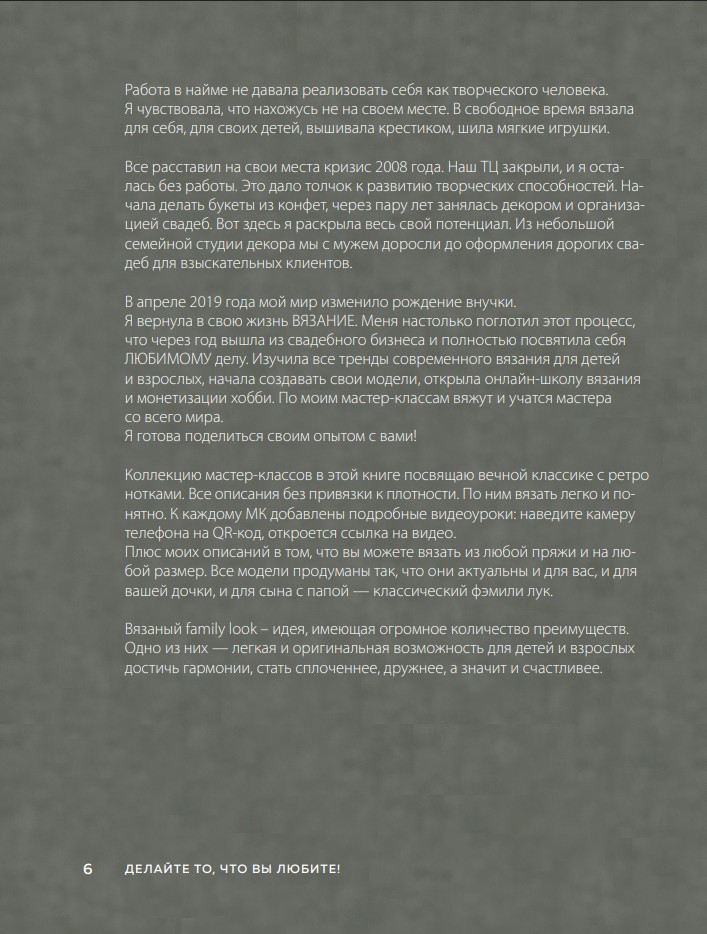 Работа в найме не давала реализовать себя как творческого человека. Я чувствовала, что нахожусь не на своем месте. В свободное время вязала для себя, для своих детей, вышивала крестиком, шила мягкие игрушки.

Все расставил на свои места кризис 2008 года. Наш ТЦ закрыли, и я осталась без работы. Это дало толчок к развитию творческих способностей. Начала делать букеты из конфет, через пару лет занялась декором и организацией свадеб. Вот здесь я раскрыла весь свой потенциал. Из небольшой семейной студии декора мы с мужем доросли до оформления дорогих свадеб для взыскательных клиентов.

В апреле 2019 года мой мир изменило рождение внучки. Я вернула в свою жизнь ВЯЗАНИЕ. Меня настолько поглотил этот процесс, что через год вышла из свадебного бизнеса и полностью посвятила себя ЛЮБИМОМУ делу. Изучила все тренды современного вязания для детей и взрослых, начала создавать свои модели, открыла онлайн-школу вязания и монетизации хобби. По моим мастер-классам вяжут и учатся мастера со всего мира.
Я готова поделиться своим опытом с вами!

Коллекцию мастер-классов в этой книге посвящаю вечной классике с ретро нотками. Все описания без привязки к плотности. По ним вязать легко и понятно. К каждому МК добавлены подробные видеоуроки: наведите камеру телефона на QR-код, откроется ссылка на видео.
Плюс моих описаний в том, что вы можете вязать из любой пряжи и на любой размер. Все модели продуманы так, что они актуальны и для вас, и для вашей дочки, и для сына с папой — классический фэмили лук.

Вязаный family look – идея, имеющая огромное количество преимуществ. Одно из них — легкая и оригинальная возможность для детей и взрослых достичь гармонии, стать сплоченнее, дружнее, а значит и счастливее.

6 ДЕЛАЙТЕ ТО, ЧТО ВЫ ЛЮБИТЕ!